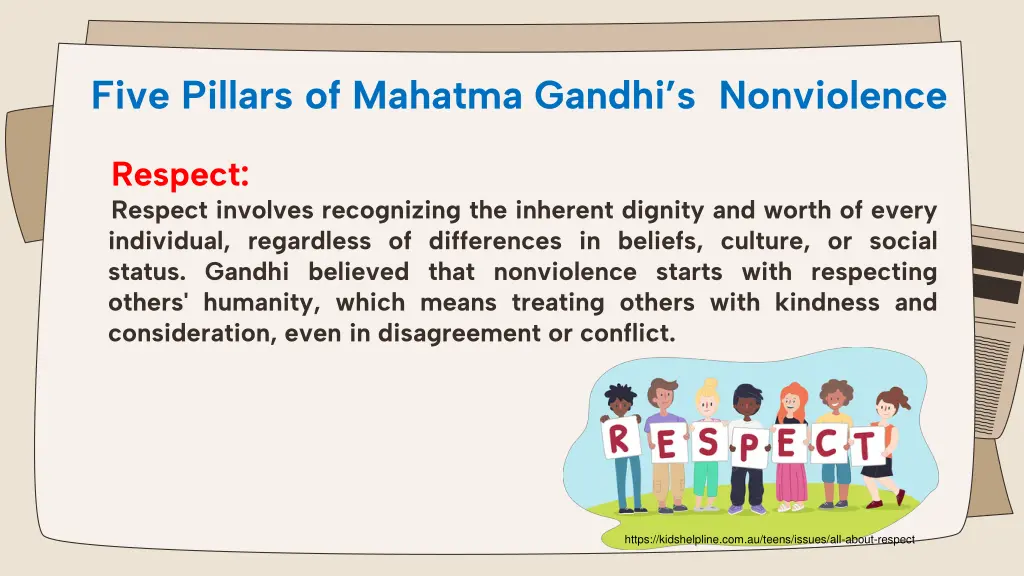 Five Pillars of Mahatma Gandhi's Nonviolence

Respect:

Respect involves recognizing the inherent dignity and worth of every individual, regardless of differences in beliefs, culture, or social status. Gandhi believed that nonviolence starts with respecting others' humanity, which means treating others with kindness and consideration, even in disagreement or conflict.

R E S P E C T

https://kidshelpline.com.au/teens/issues/all-about-respect